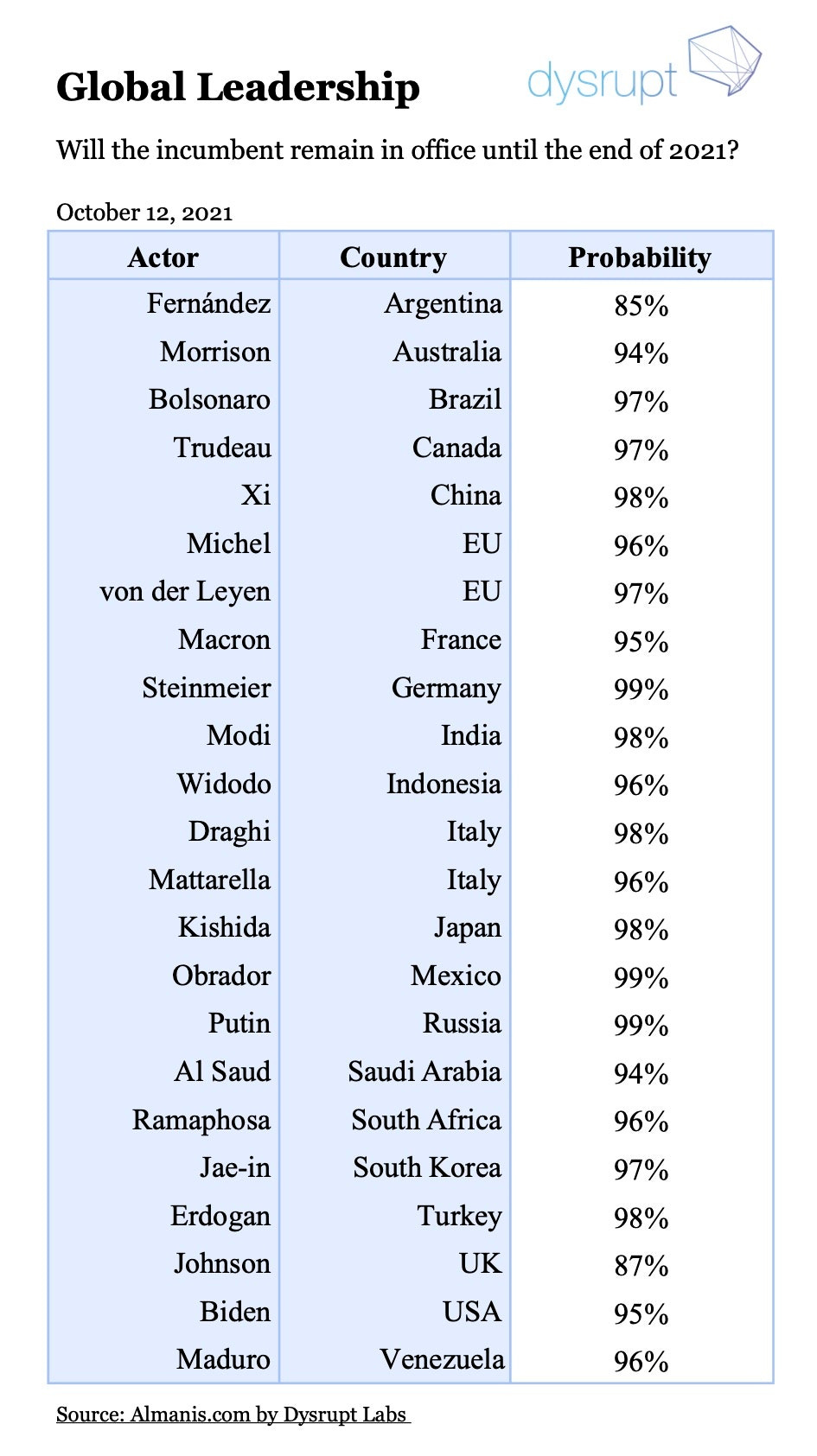 Global Leadership

dysrupt

Will the incumbent remain in office until the end of 2021?

October 12, 2021

| Actor | Country | Probability |
|---|---|---|
| Fernández | Argentina | 85% |
| Morrison | Australia | 94% |
| Bolsonaro | Brazil | 97% |
| Trudeau | Canada | 97% |
| Xi | China | 98% |
| Michel | EU | 96% |
| von der Leyen | EU | 97% |
| Macron | France | 95% |
| Steinmeier | Germany | 99% |
| Modi | India | 98% |
| Widodo | Indonesia | 96% |
| Draghi | Italy | 98% |
| Mattarella | Italy | 96% |
| Kishida | Japan | 98% |
| Obrador | Mexico | 99% |
| Putin | Russia | 99% |
| Al Saud | Saudi Arabia | 94% |
| Ramaphosa | South Africa | 96% |
| Jae-in | South Korea | 97% |
| Erdogan | Turkey | 98% |
| Johnson | UK | 87% |
| Biden | USA | 95% |
| Maduro | Venezuela | 96% |

Source: Almanis.com by Dysrupt Labs